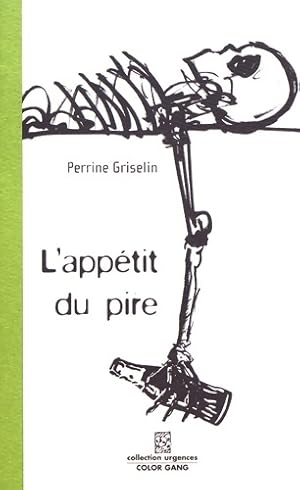 Perrine Griselin

L'appétit du pire

collection urgences
COLOR GANG